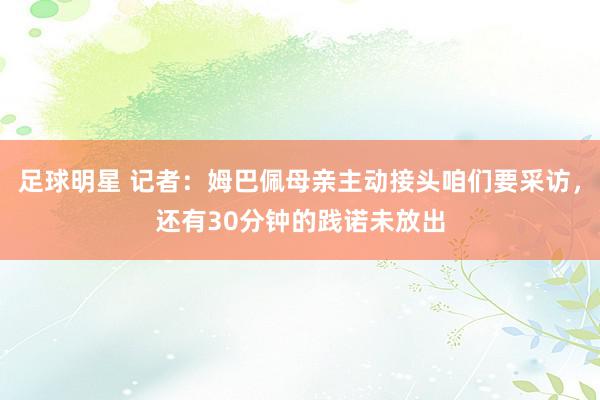 足球明星 记者：姆巴佩母亲主动接头咱们要采访，还有30分钟的践诺未放出